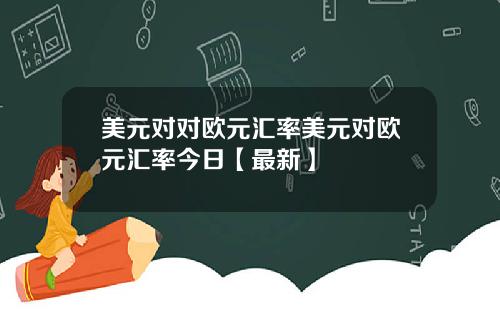 美元对对欧元汇率美元对欧元汇率今日【最新】

STAT